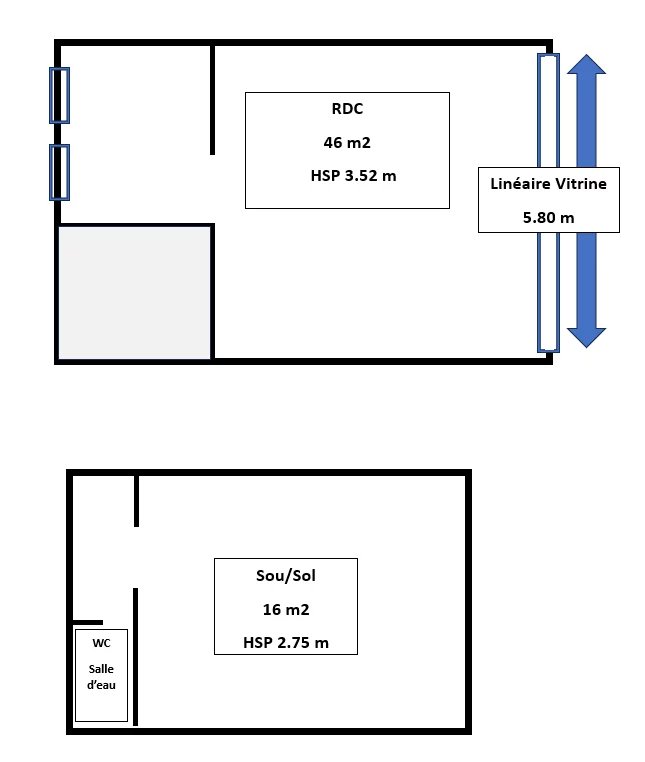 RDC

46 m2

HSP 3.52 m

Linéaire Vitrine

5.80 m

Sou/Sol

16 m2

HSP 2.75 m

WC

Salle d'eau